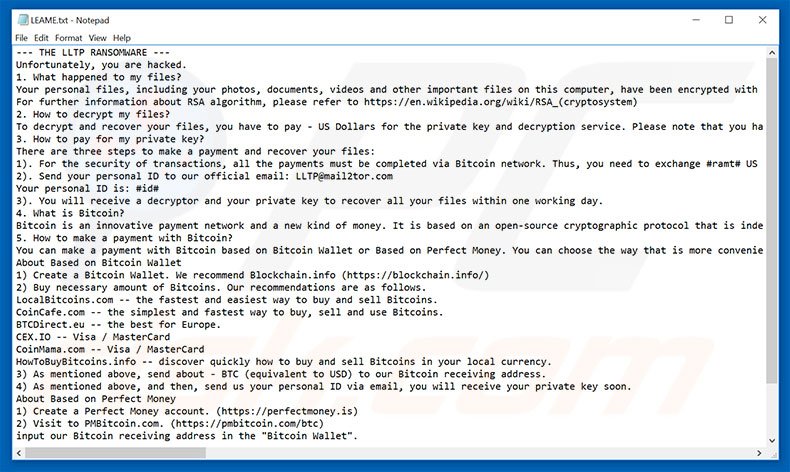 LEAME.txt - Notepad
File Edit Format View Help
--- THE LLTP RANSOMWARE ---
Unfortunately, you are hacked.
1. What happened to my files?
Your personal files, including your photos, documents, videos and other important files on this computer, have been encrypted with
For further information about RSA algorithm, please refer to https://en.wikipedia.org/wiki/RSA_(cryptosystem)
2. How to decrypt my files?
To decrypt and recover your files, you have to pay - US Dollars for the private key and decryption service. Please note that you ha
3. How to pay for my private key?
There are three steps to make a payment and recover your files:
1). For the security of transactions, all the payments must be completed via Bitcoin network. Thus, you need to exchange #ramt# US
2). Send your personal ID to our official email: LLTP@mail2tor.com
Your personal ID is: #id#
3). You will receive a decryptor and your private key to recover all your files within one working day.
4. What is Bitcoin?
Bitcoin is an innovative payment network and a new kind of money. It is based on an open-source cryptographic protocol that is inde
5. How to make a payment with Bitcoin?
You can make a payment with Bitcoin based on Bitcoin Wallet or Based on Perfect Money. You can choose the way that is more convenie
About Based on Bitcoin Wallet
1) Create a Bitcoin Wallet. We recommend Blockchain.info (https://blockchain.info/)
2) Buy necessary amount of Bitcoins. Our recommendations are as follows.
LocalBitcoins.com -- the fastest and easiest way to buy and sell Bitcoins.
CoinCafe.com -- the simplest and fastest way to buy, sell and use Bitcoins.
BTCDirect.eu -- the best for Europe.
CEX.IO -- Visa / MasterCard
CoinMama.com -- Visa / MasterCard
HowToBuyBitcoins.info -- discover quickly how to buy and sell Bitcoins in your local currency.
3) As mentioned above, send about - BTC (equivalent to USD) to our Bitcoin receiving address.
4) As mentioned above, and then, send us your personal ID via email, you will receive your private key soon.
About Based on Perfect Money
1) Create a Perfect Money account. (https://perfectmoney.is)
2) Visit to PMBitcoin.com. (https://pmbitcoin.com/btc)
input our Bitcoin receiving address in the "Bitcoin Wallet".